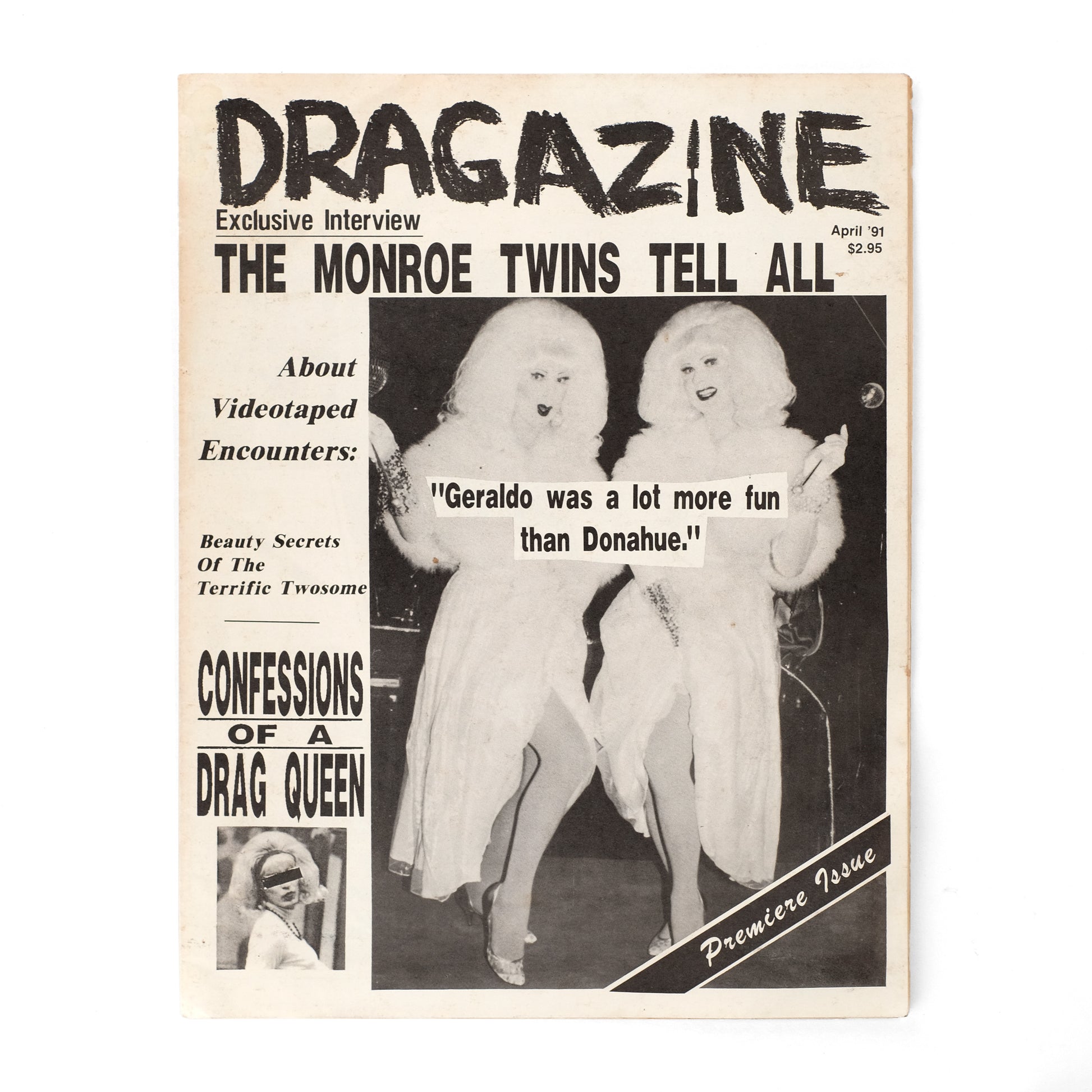 DRAGAZINE

Exclusive Interview

April '91
$2.95

THE MONROE TWINS TELL ALL

About Videotaped Encounters:

"Geraldo was a lot more fun than Donahue."

Beauty Secrets Of The Terrific Twosome

CONFESSIONS OF A DRAG QUEEN

Premiere Issue